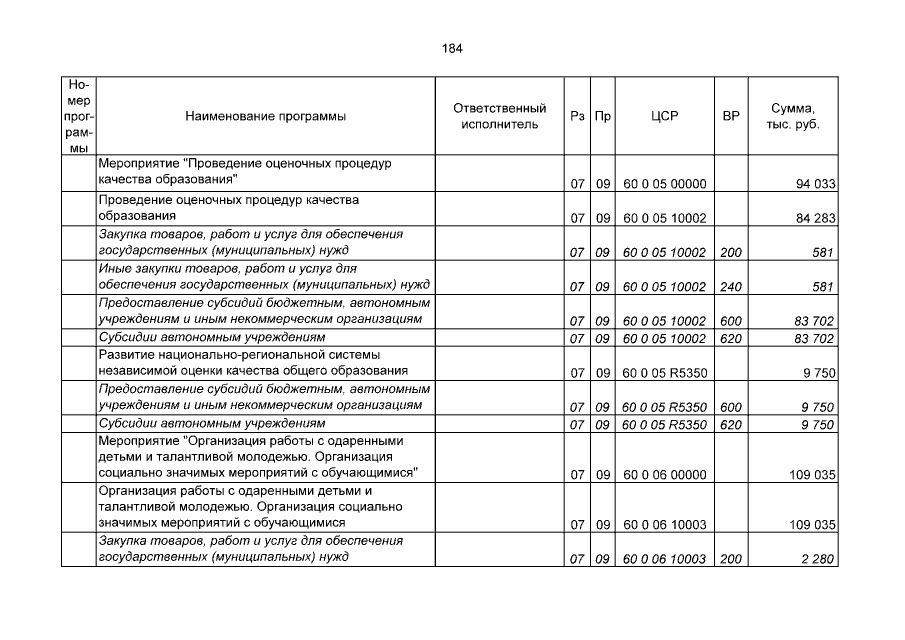 184

| Номер программы | Наименование программы | Ответственный исполнитель | Рз | Пр | ЦСР | ВР | Сумма, тыс. руб. |
|---|---|---|---|---|---|---|---|
| | Мероприятие "Проведение оценочных процедур качества образования" | | 07 | 09 | 60 0 05 00000 | | 94 033 |
| | Проведение оценочных процедур качества образования | | 07 | 09 | 60 0 05 10002 | | 84 283 |
| | Закупка товаров, работ и услуг для обеспечения государственных (муниципальных) нужд | | 07 | 09 | 60 0 05 10002 | 200 | 581 |
| | Иные закупки товаров, работ и услуг для обеспечения государственных (муниципальных) нужд | | 07 | 09 | 60 0 05 10002 | 240 | 581 |
| | Предоставление субсидий бюджетным, автономным учреждениям и иным некоммерческим организациям | | 07 | 09 | 60 0 05 10002 | 600 | 83 702 |
| | Субсидии автономным учреждениям | | 07 | 09 | 60 0 05 10002 | 620 | 83 702 |
| | Развитие национально-региональной системы независимой оценки качества общего образования | | 07 | 09 | 60 0 05 R5350 | | 9 750 |
| | Предоставление субсидий бюджетным, автономным учреждениям и иным некоммерческим организациям | | 07 | 09 | 60 0 05 R5350 | 600 | 9 750 |
| | Субсидии автономным учреждениям | | 07 | 09 | 60 0 05 R5350 | 620 | 9 750 |
| | Мероприятие "Организация работы с одаренными детьми и талантливой молодежью. Организация социально значимых мероприятий с обучающимися" | | 07 | 09 | 60 0 06 00000 | | 109 035 |
| | Организация работы с одаренными детьми и талантливой молодежью. Организация социально значимых мероприятий с обучающимися | | 07 | 09 | 60 0 06 10003 | | 109 035 |
| | Закупка товаров, работ и услуг для обеспечения государственных (муниципальных) нужд | | 07 | 09 | 60 0 06 10003 | 200 | 2 280 |